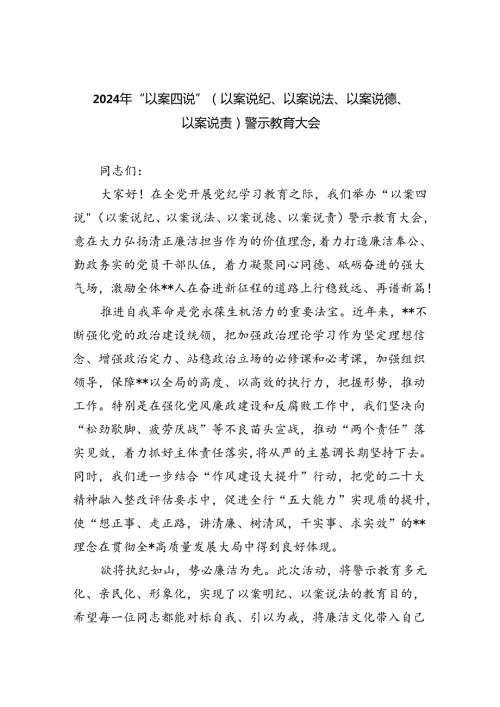 2024年“以案四说”（以案说纪、以案说法、以案说德、以案说责）警示教育大会

同志们：

大家好！在全党开展党纪学习教育之际，我们举办“以案四说”（以案说纪、以案说法、以案说德、以案说责）警示教育大会，意在大力弘扬清正廉洁担当作为的价值理念，着力打造廉洁奉公、勤政务实的党员干部队伍，着力凝聚同心同德、砥砺奋进的强大气场，激励全体**人在奋进新征程的道路上行稳致远、再谱新篇！

推进自我革命是党永葆生机活力的重要法宝。近年来，**不断强化党的政治建设统领，把加强政治理论学习作为坚定理想信念、增强政治定力、站稳政治立场的必修课和必考课，加强组织领导，保障**以全局的高度、以高效的执行力，把握形势，推动工作。特别是在强化党风廉政建设和反腐败工作中，我们坚决向“松劲歇脚、疲劳厌战”等不良苗头宣战，推动“两个责任”落实见效，着力抓好主体责任落实，将从严的主基调长期坚持下去。同时，我们进一步结合“作风建设大提升”行动，把党的二十大精神融入整改评估要求中，促进全行“五大能力”实现质的提升，使“想正事、走正路，讲清廉、树清风，干实事、求实效”的**理念在贯彻全*高质量发展大局中得到良好体现。

欲将执纪如山，势必廉洁为先。此次活动，将警示教育多元化、亲民化、形象化，实现了以案明纪、以案说法的教育目的，希望每一位同志都能对标自我、引以为戒，将廉洁文化带入自己